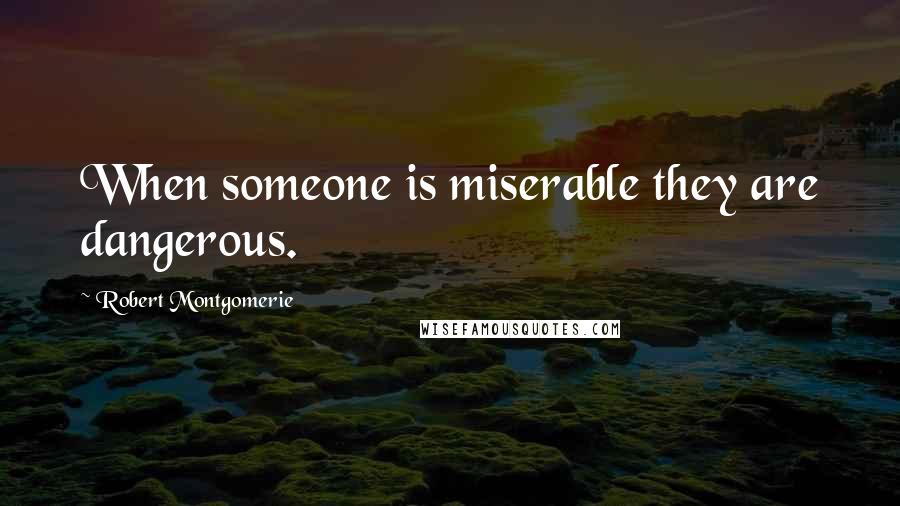 When someone is miserable they are dangerous.

~ Robert Montgomerie

WISEFAMOUSQUOTES.COM